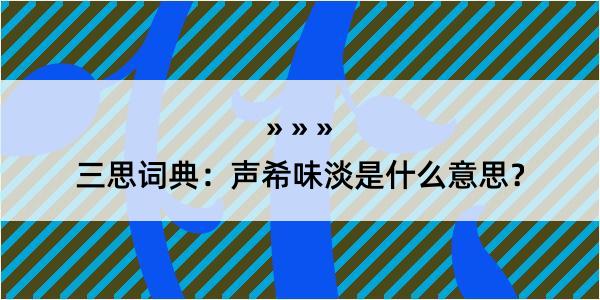 » » »

三思词典：声希味淡是什么意思？